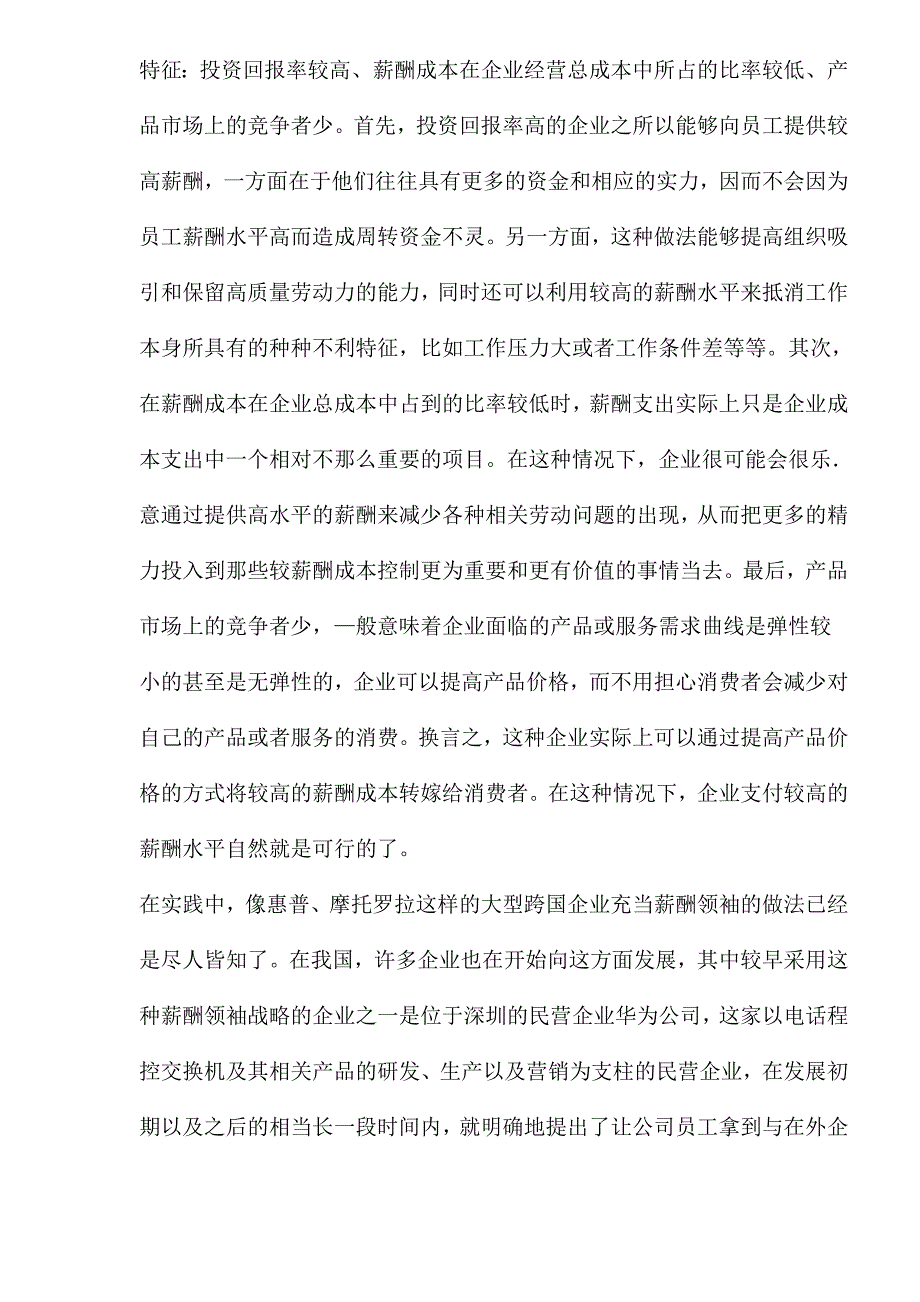 特征：投资回报率较高、薪酬成本在企业经营总成本中所占的比率较低、产品市场上的竞争者少。首先，投资回报率高的企业之所以能够向员工提供较高薪酬，一方面在于他们往往具有更多的资金和相应的实力，因而不会因为员工薪酬水平高而造成周转资金不灵。另一方面，这种做法能够提高组织吸引和保留高质量劳动力的能力，同时还可以利用较高的薪酬水平来抵消工作本身所具有的种种不利特征，比如工作压力大或者工作条件差等等。其次，在薪酬成本在企业总成本中占到的比率较低时，薪酬支出实际上只是企业成本支出中一个相对不那么重要的项目。在这种情况下，企业很可能会很乐.意通过提供高水平的薪酬来减少各种相关劳动问题的出现，从而把更多的精力投入到那些较薪酬成本控制更为重要和更有价值的事情当去。最后，产品市场上的竞争者少，—般意味着企业面临的产品或服务需求曲线是弹性较小的甚至是无弹性的，企业可以提高产品价格，而不用担心消费者会减少对自己的产品或者服务的消费。换言之，这种企业实际上可以通过提高产品价格的方式将较高的薪酬成本转嫁给消费者。在这种情况下，企业支付较高的薪酬水平自然就是可行的了。

在实践中，像惠普、摩托罗拉这样的大型跨国企业充当薪酬领袖的做法已经是尽人皆知了。在我国，许多企业也在开始向这方面发展，其中较早采用这种薪酬领袖战略的企业之一是位于深圳的民营企业华为公司，这家以电话程控交换机及其相关产品的研发、生产以及营销为支柱的民营企业，在发展初期以及之后的相当长一段时间内，就明确地提出了让公司员工拿到与在外企